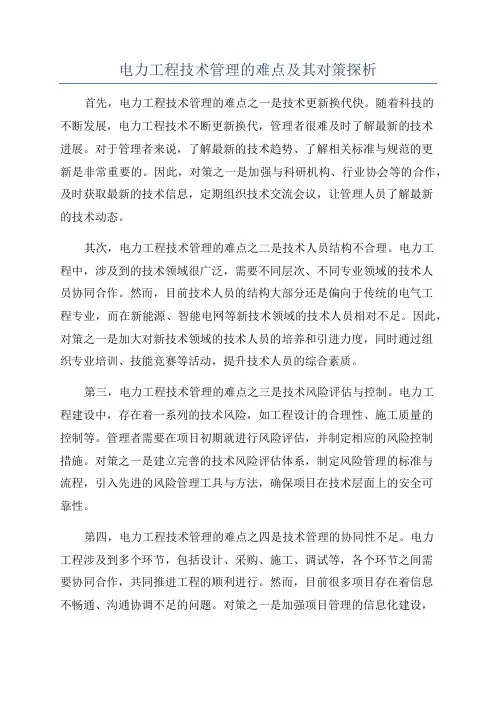 电力工程技术管理的难点及其对策探析

首先，电力工程技术管理的难点之一是技术更新换代快。随着科技的不断发展，电力工程技术不断更新换代，管理者很难及时了解最新的技术进展。对于管理者来说，了解最新的技术趋势、了解相关标准与规范的更新是非常重要的。因此，对策之一是加强与科研机构、行业协会等的合作，及时获取最新的技术信息，定期组织技术交流会议，让管理人员了解最新的技术动态。

其次，电力工程技术管理的难点之二是技术人员结构不合理。电力工程中，涉及到的技术领域很广泛，需要不同层次、不同专业领域的技术人员协同合作。然而，目前技术人员的结构大部分还是偏向于传统的电气工程专业，而在新能源、智能电网等新技术领域的技术人员相对不足。因此，对策之一是加大对新技术领域的技术人员的培养和引进力度，同时通过组织专业培训、技能竞赛等活动，提升技术人员的综合素质。

第三，电力工程技术管理的难点之三是技术风险评估与控制。电力工程建设中，存在着一系列的技术风险，如工程设计的合理性、施工质量的控制等。管理者需要在项目初期就进行风险评估，并制定相应的风险控制措施。对策之一是建立完善的技术风险评估体系，制定风险管理的标准与流程，引入先进的风险管理工具与方法，确保项目在技术层面上的安全可靠性。

第四，电力工程技术管理的难点之四是技术管理的协同性不足。电力工程涉及到多个环节，包括设计、采购、施工、调试等，各个环节之间需要协同合作，共同推进工程的顺利进行。然而，目前很多项目存在着信息不畅通、沟通协调不足的问题。对策之一是加强项目管理的信息化建设，